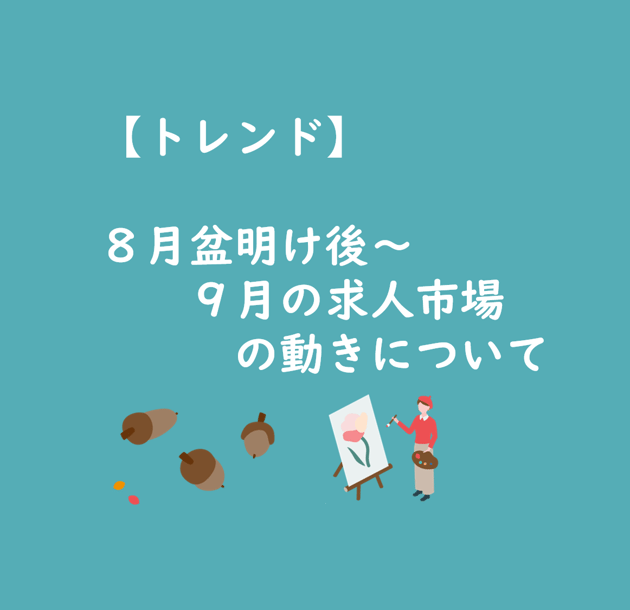 【トレンド】

８月盆明け後～
９月の求人市場
の動きについて